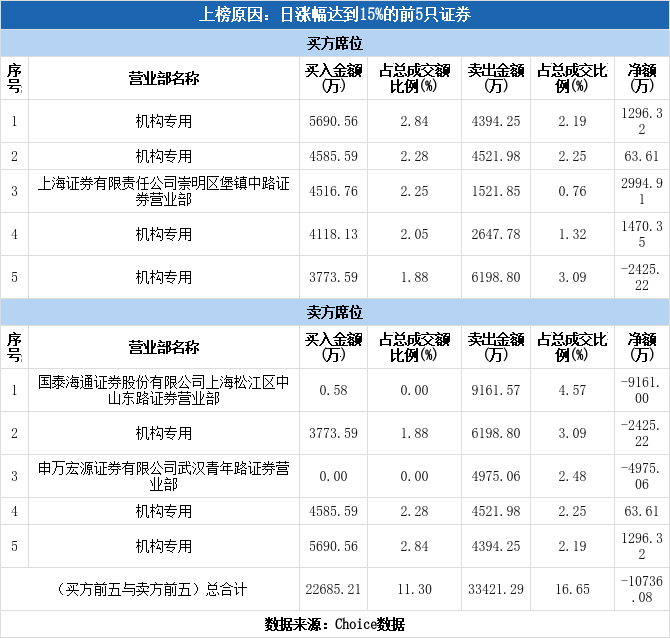 上榜原因：日涨幅达到15%的前5只证券

买方席位

| 序号 | 营业部名称 | 买入金额(万) | 占总成交额比例(%) | 卖出金额(万) | 占总成交比例(%) | 净额(万) |
|---|---|---|---|---|---|---|
| 1 | 机构专用 | 5690.56 | 2.84 | 4394.25 | 2.19 | 1296.32 |
| 2 | 机构专用 | 4585.59 | 2.28 | 4521.98 | 2.25 | 63.61 |
| 3 | 上海证券有限责任公司崇明区堡镇中路证券营业部 | 4516.76 | 2.25 | 1521.85 | 0.76 | 2994.91 |
| 4 | 机构专用 | 4118.13 | 2.05 | 2647.78 | 1.32 | 1470.35 |
| 5 | 机构专用 | 3773.59 | 1.88 | 6198.80 | 3.09 | -2425.22 |

卖方席位

| 序号 | 营业部名称 | 买入金额(万) | 占总成交额比例(%) | 卖出金额(万) | 占总成交比例(%) | 净额(万) |
|---|---|---|---|---|---|---|
| 1 | 国泰海通证券股份有限公司上海松江区中山东路证券营业部 | 0.58 | 0.00 | 9161.57 | 4.57 | -9161.00 |
| 2 | 机构专用 | 3773.59 | 1.88 | 6198.80 | 3.09 | -2425.22 |
| 3 | 申万宏源证券有限公司武汉青年路证券营业部 | 0.00 | 0.00 | 4975.06 | 2.48 | -4975.06 |
| 4 | 机构专用 | 4585.59 | 2.28 | 4521.98 | 2.25 | 63.61 |
| 5 | 机构专用 | 5690.56 | 2.84 | 4394.25 | 2.19 | 1296.32 |
| （买方前五与卖方前五）总合计 |  | 22685.21 | 11.30 | 33421.29 | 16.65 | -10736.08 |

数据来源：Choice数据